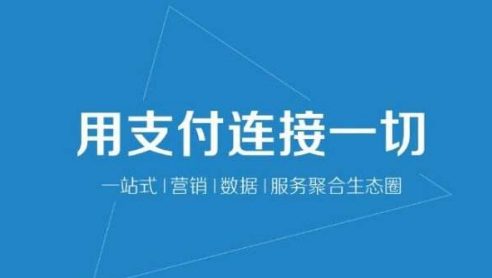 用支付连接一切

一站式 | 营销 | 数据 | 服务聚合生态圈